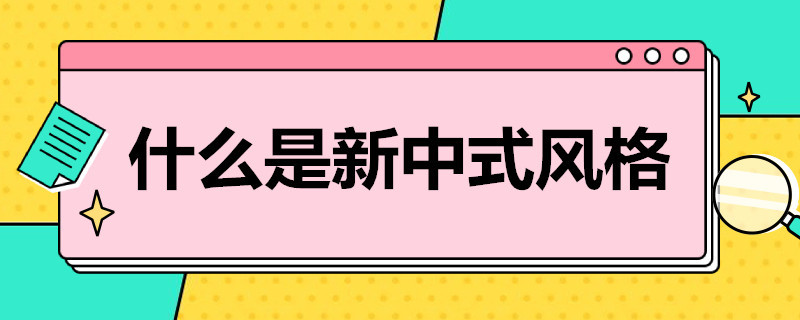 什么是新中式风格